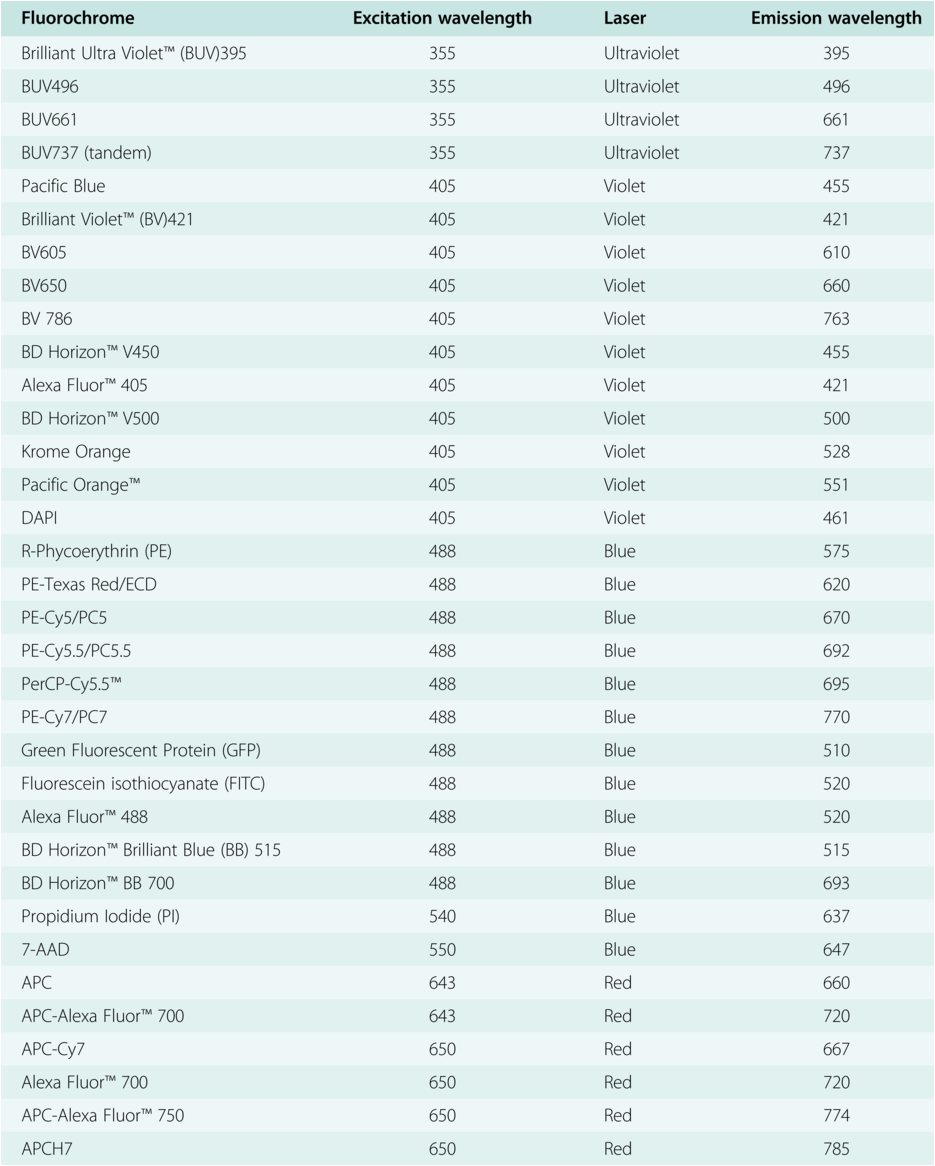 | Fluorochrome | Excitation wavelength | Laser | Emission wavelength |
|---|---|---|---|
| Brilliant Ultra Violet™ (BUV)395 | 355 | Ultraviolet | 395 |
| BUV496 | 355 | Ultraviolet | 496 |
| BUV661 | 355 | Ultraviolet | 661 |
| BUV737 (tandem) | 355 | Ultraviolet | 737 |
| Pacific Blue | 405 | Violet | 455 |
| Brilliant Violet™ (BV)421 | 405 | Violet | 421 |
| BV605 | 405 | Violet | 610 |
| BV650 | 405 | Violet | 660 |
| BV 786 | 405 | Violet | 763 |
| BD Horizon™ V450 | 405 | Violet | 455 |
| Alexa Fluor™ 405 | 405 | Violet | 421 |
| BD Horizon™ V500 | 405 | Violet | 500 |
| Krome Orange | 405 | Violet | 528 |
| Pacific Orange™ | 405 | Violet | 551 |
| DAPI | 405 | Violet | 461 |
| R-Phycoerythrin (PE) | 488 | Blue | 575 |
| PE-Texas Red/ECD | 488 | Blue | 620 |
| PE-Cy5/PC5 | 488 | Blue | 670 |
| PE-Cy5.5/PC5.5 | 488 | Blue | 692 |
| PerCP-Cy5.5™ | 488 | Blue | 695 |
| PE-Cy7/PC7 | 488 | Blue | 770 |
| Green Fluorescent Protein (GFP) | 488 | Blue | 510 |
| Fluorescein isothiocyanate (FITC) | 488 | Blue | 520 |
| Alexa Fluor™ 488 | 488 | Blue | 520 |
| BD Horizon™ Brilliant Blue (BB) 515 | 488 | Blue | 515 |
| BD Horizon™ BB 700 | 488 | Blue | 693 |
| Propidium Iodide (PI) | 540 | Blue | 637 |
| 7-AAD | 550 | Blue | 647 |
| APC | 643 | Red | 660 |
| APC-Alexa Fluor™ 700 | 643 | Red | 720 |
| APC-Cy7 | 650 | Red | 667 |
| Alexa Fluor™ 700 | 650 | Red | 720 |
| APC-Alexa Fluor™ 750 | 650 | Red | 774 |
| APCH7 | 650 | Red | 785 |